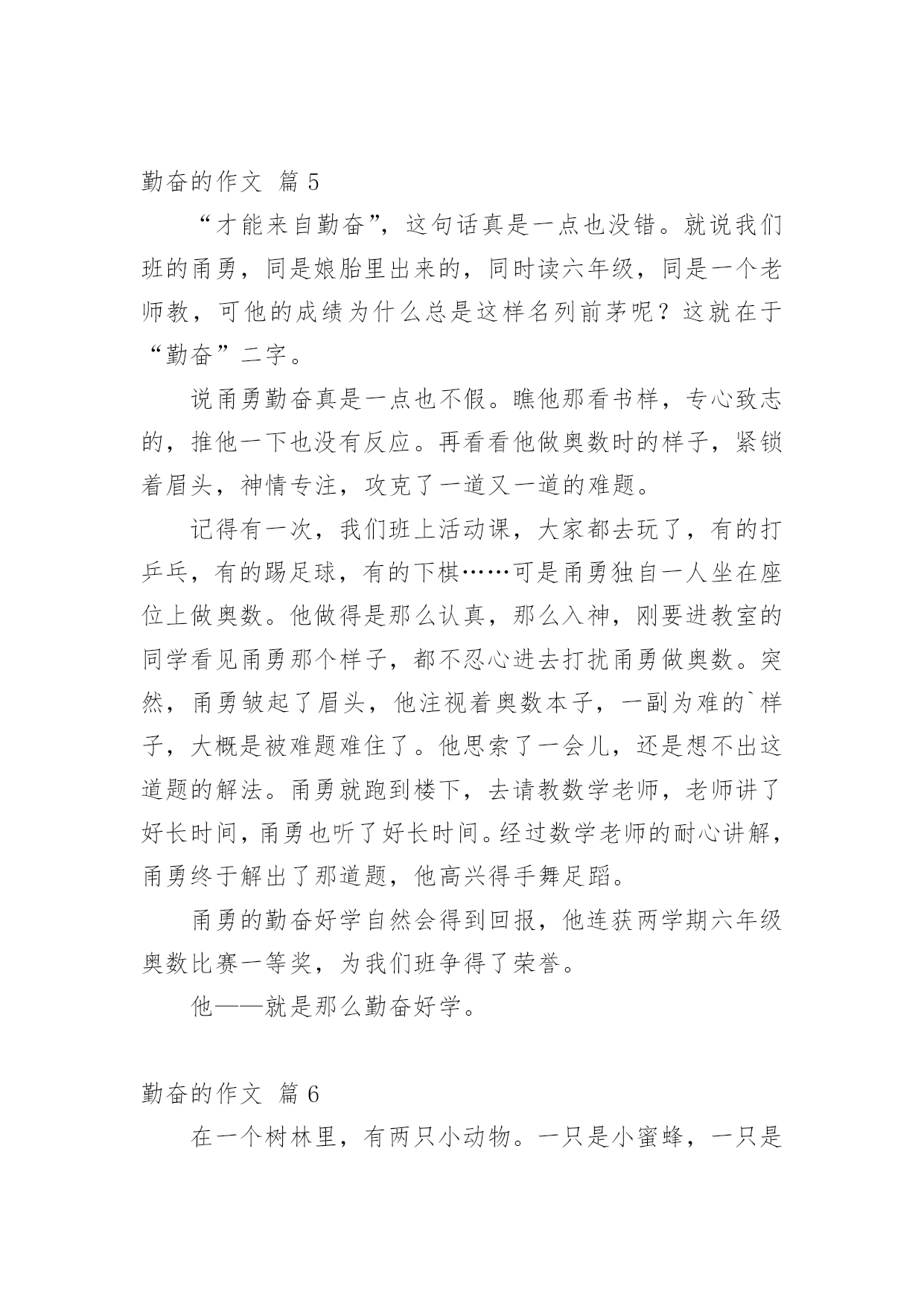 勤奋的作文 篇5

“才能来自勤奋”，这句话真是一点也没错。就说我们班的甬勇，同是娘胎里出来的，同时读六年级，同是一个老师教，可他的成绩为什么总是这样名列前茅呢？这就在于“勤奋”二字。

说甬勇勤奋真是一点也不假。瞧他那看书样，专心致志的，推他一下也没有反应。再看看他做奥数时的样子，紧锁着眉头，神情专注，攻克了一道又一道的难题。

记得有一次，我们班上活动课，大家都去玩了，有的打乒乓，有的踢足球，有的下棋……可是甬勇独自一人坐在座位上做奥数。他做得是那么认真，那么入神，刚要进教室的同学看见甬勇那个样子，都不忍心进去打扰甬勇做奥数。突然，甬勇皱起了眉头，他注视着奥数本子，一副为难的`样子，大概是被难题难住了。他思索了一会儿，还是想不出这道题的解法。甬勇就跑到楼下，去请教数学老师，老师讲了好长时间，甬勇也听了好长时间。经过数学老师的耐心讲解，甬勇终于解出了那道题，他高兴得手舞足蹈。

甬勇的勤奋好学自然会得到回报，他连获两学期六年级奥数比赛一等奖，为我们班争得了荣誉。

他——就是那么勤奋好学。

勤奋的作文 篇6

在一个树林里，有两只小动物。一只是小蜜蜂，一只是